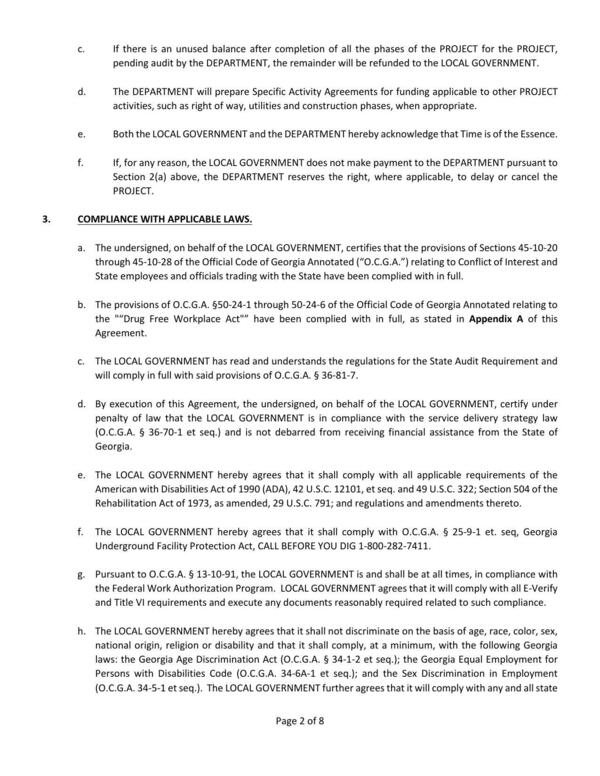 c. If there is an unused balance after completion of all the phases of the PROJECT for the PROJECT, pending audit by the DEPARTMENT, the remainder will be refunded to the LOCAL GOVERNMENT.

d. The DEPARTMENT will prepare Specific Activity Agreements for funding applicable to other PROJECT activities, such as right of way, utilities and construction phases, when appropriate.

e. Both the LOCAL GOVERNMENT and the DEPARTMENT hereby acknowledge that Time is of the Essence.

f. If, for any reason, the LOCAL GOVERNMENT does not make payment to the DEPARTMENT pursuant to Section 2(a) above, the DEPARTMENT reserves the right, where applicable, to delay or cancel the PROJECT.

3. COMPLIANCE WITH APPLICABLE LAWS.

a. The undersigned, on behalf of the LOCAL GOVERNMENT, certifies that the provisions of Sections 45-10-20 through 45-10-28 of the Official Code of Georgia Annotated ("O.C.G.A.") relating to Conflict of Interest and State employees and officials trading with the State have been complied with in full.

b. The provisions of O.C.G.A. §50-24-1 through 50-24-6 of the Official Code of Georgia Annotated relating to the ""Drug Free Workplace Act"" have been complied with in full, as stated in Appendix A of this Agreement.

c. The LOCAL GOVERNMENT has read and understands the regulations for the State Audit Requirement and will comply in full with said provisions of O.C.G.A. § 36-81-7.

d. By execution of this Agreement, the undersigned, on behalf of the LOCAL GOVERNMENT, certify under penalty of law that the LOCAL GOVERNMENT is in compliance with the service delivery strategy law (O.C.G.A. § 36-70-1 et seq.) and is not debarred from receiving financial assistance from the State of Georgia.

e. The LOCAL GOVERNMENT hereby agrees that it shall comply with all applicable requirements of the American with Disabilities Act of 1990 (ADA), 42 U.S.C. 12101, et seq. and 49 U.S.C. 322; Section 504 of the Rehabilitation Act of 1973, as amended, 29 U.S.C. 791; and regulations and amendments thereto.

f. The LOCAL GOVERNMENT hereby agrees that it shall comply with O.C.G.A. § 25-9-1 et. seq, Georgia Underground Facility Protection Act, CALL BEFORE YOU DIG 1-800-282-7411.

g. Pursuant to O.C.G.A. § 13-10-91, the LOCAL GOVERNMENT is and shall be at all times, in compliance with the Federal Work Authorization Program. LOCAL GOVERNMENT agrees that it will comply with all E-Verify and Title VI requirements and execute any documents reasonably required related to such compliance.

h. The LOCAL GOVERNMENT hereby agrees that it shall not discriminate on the basis of age, race, color, sex, national origin, religion or disability and that it shall comply, at a minimum, with the following Georgia laws: the Georgia Age Discrimination Act (O.C.G.A. § 34-1-2 et seq.); the Georgia Equal Employment for Persons with Disabilities Code (O.C.G.A. 34-6A-1 et seq.); and the Sex Discrimination in Employment (O.C.G.A. 34-5-1 et seq.). The LOCAL GOVERNMENT further agrees that it will comply with any and all state

Page 2 of 8